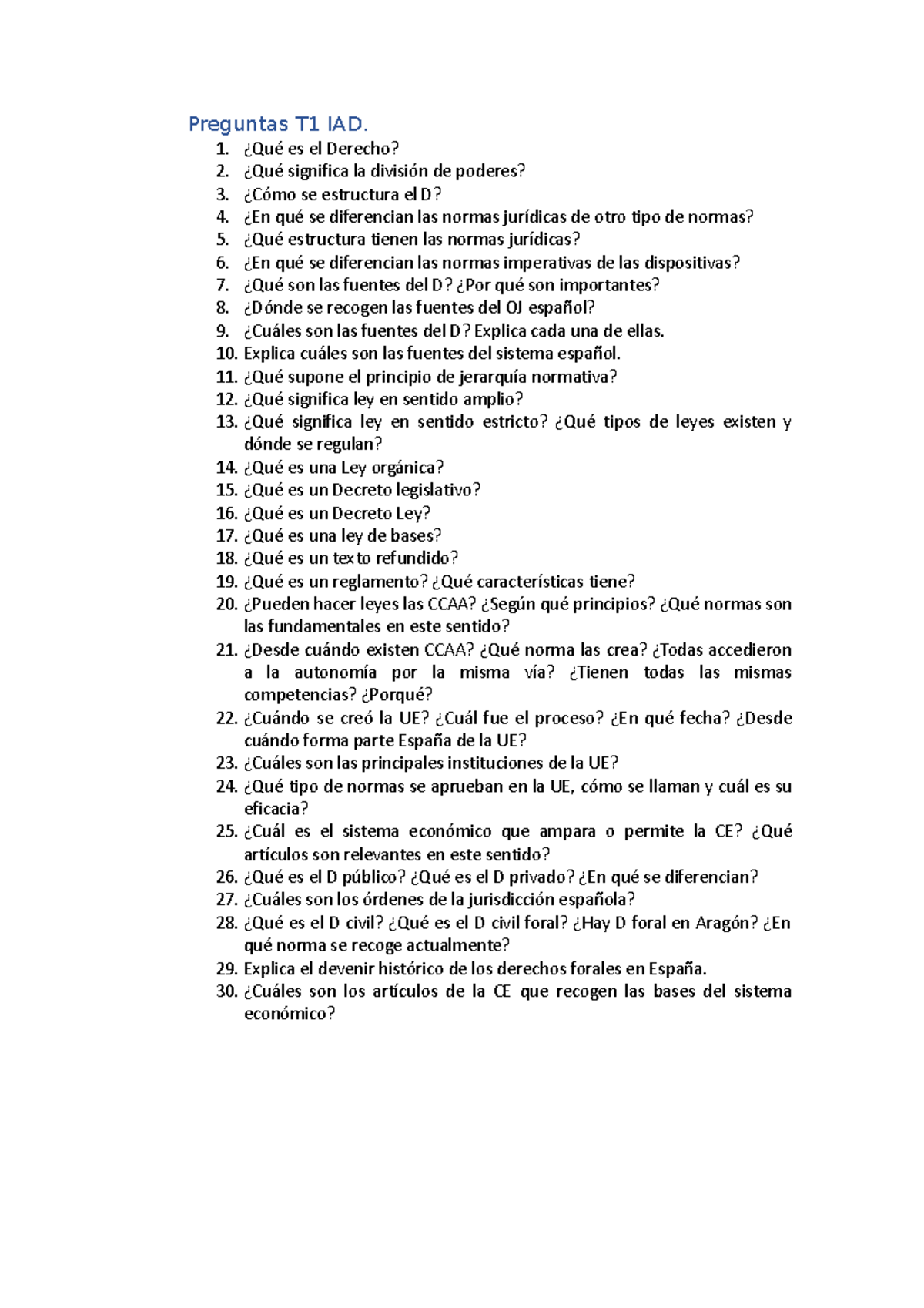 Preguntas T1 IAD.

1. ¿Qué es el Derecho?
2. ¿Qué significa la división de poderes?
3. ¿Cómo se estructura el D?
4. ¿En qué se diferencian las normas jurídicas de otro tipo de normas?
5. ¿Qué estructura tienen las normas jurídicas?
6. ¿En qué se diferencian las normas imperativas de las dispositivas?
7. ¿Qué son las fuentes del D? ¿Por qué son importantes?
8. ¿Dónde se recogen las fuentes del OJ español?
9. ¿Cuáles son las fuentes del D? Explica cada una de ellas.
10. Explica cuáles son las fuentes del sistema español.
11. ¿Qué supone el principio de jerarquía normativa?
12. ¿Qué significa ley en sentido amplio?
13. ¿Qué significa ley en sentido estricto? ¿Qué tipos de leyes existen y dónde se regulan?
14. ¿Qué es una Ley orgánica?
15. ¿Qué es un Decreto legislativo?
16. ¿Qué es un Decreto Ley?
17. ¿Qué es una ley de bases?
18. ¿Qué es un texto refundido?
19. ¿Qué es un reglamento? ¿Qué características tiene?
20. ¿Pueden hacer leyes las CCAA? ¿Según qué principios? ¿Qué normas son las fundamentales en este sentido?
21. ¿Desde cuándo existen CCAA? ¿Qué norma las crea? ¿Todas accedieron a la autonomía por la misma vía? ¿Tienen todas las mismas competencias? ¿Porqué?
22. ¿Cuándo se creó la UE? ¿Cuál fue el proceso? ¿En qué fecha? ¿Desde cuándo forma parte España de la UE?
23. ¿Cuáles son las principales instituciones de la UE?
24. ¿Qué tipo de normas se aprueban en la UE, cómo se llaman y cuál es su eficacia?
25. ¿Cuál es el sistema económico que ampara o permite la CE? ¿Qué artículos son relevantes en este sentido?
26. ¿Qué es el D público? ¿Qué es el D privado? ¿En qué se diferencian?
27. ¿Cuáles son los órdenes de la jurisdicción española?
28. ¿Qué es el D civil? ¿Qué es el D civil foral? ¿Hay D foral en Aragón? ¿En qué norma se recoge actualmente?
29. Explica el devenir histórico de los derechos forales en España.
30. ¿Cuáles son los artículos de la CE que recogen las bases del sistema económico?